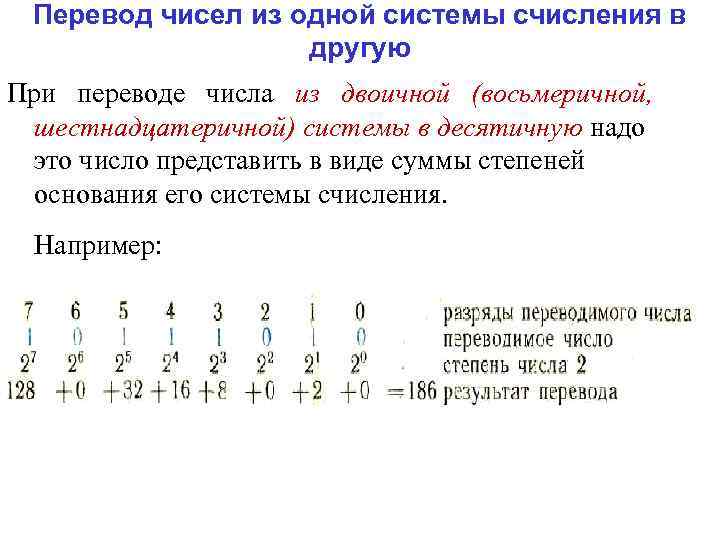 Перевод чисел из одной системы счисления в другую

При переводе числа из двоичной (восьмеричной, шестнадцатеричной) системы в десятичную надо это число представить в виде суммы степеней основания его системы счисления.

Например:

| 7 | 6 | 5 | 4 | 3 | 2 | 1 | 0 | | разряды переводимого числа |
|---|---|---|---|---|---|---|---|---|---|
| 1 | 0 | 1 | 1 | 1 | 0 | 1 | 0 | | переводимое число |
| $2^7$ | $2^6$ | $2^5$ | $2^4$ | $2^3$ | $2^2$ | $2^1$ | $2^0$ | | степень числа 2 |
| 128 | +0 | +32 | +16 | +8 | +0 | +2 | +0 | =186 | результат перевода |